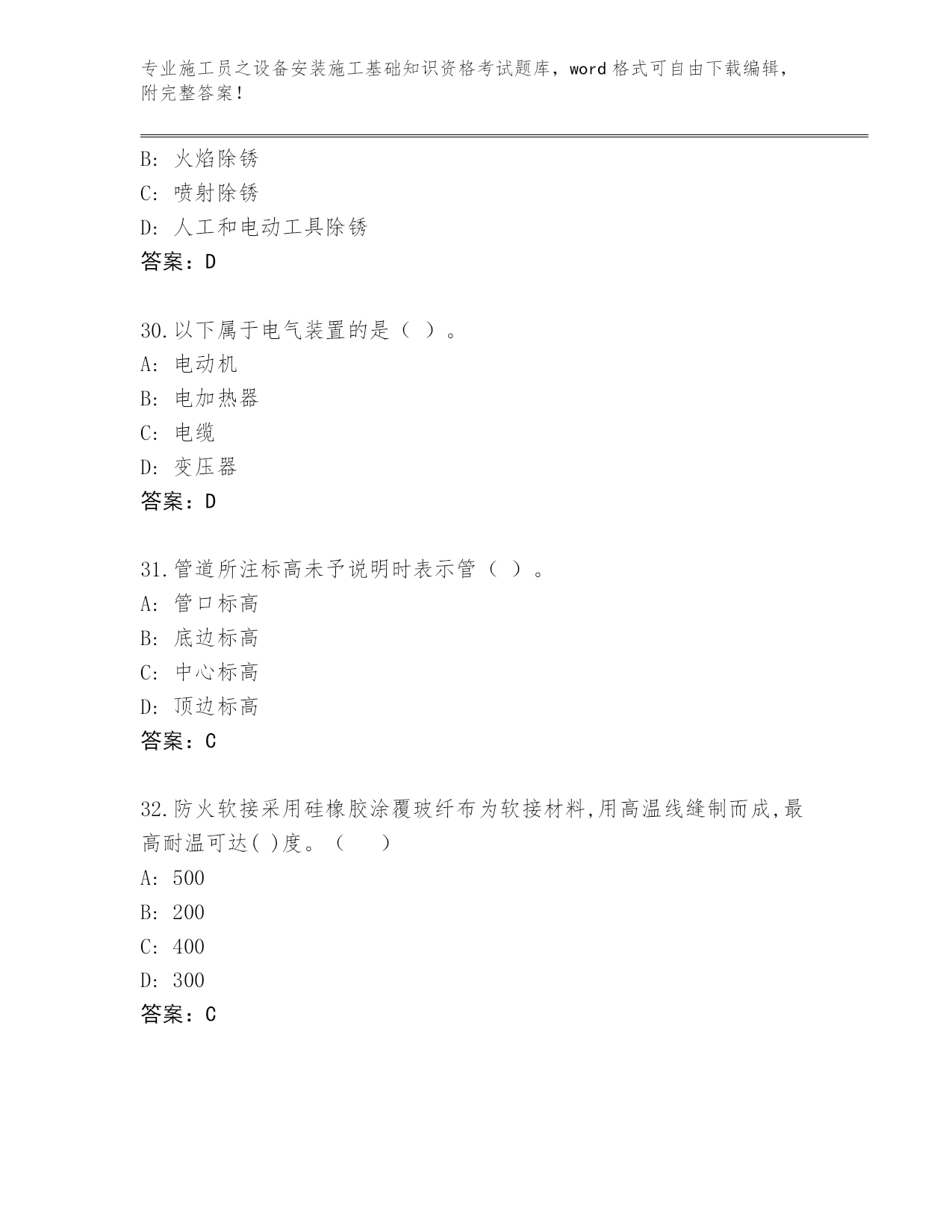 专业施工员之设备安装施工基础知识资格考试题库，word 格式可自由下载编辑，附完整答案！

B: 火焰除锈
C: 喷射除锈
D: 人工和电动工具除锈
答案：D

30.以下属于电气装置的是（ ）。
A: 电动机
B: 电加热器
C: 电缆
D: 变压器
答案：D

31.管道所注标高未予说明时表示管（ ）。
A: 管口标高
B: 底边标高
C: 中心标高
D: 顶边标高
答案：C

32.防火软接采用硅橡胶涂覆玻纤布为软接材料,用高温线缝制而成,最高耐温可达( )度。（ ）
A: 500
B: 200
C: 400
D: 300
答案：C